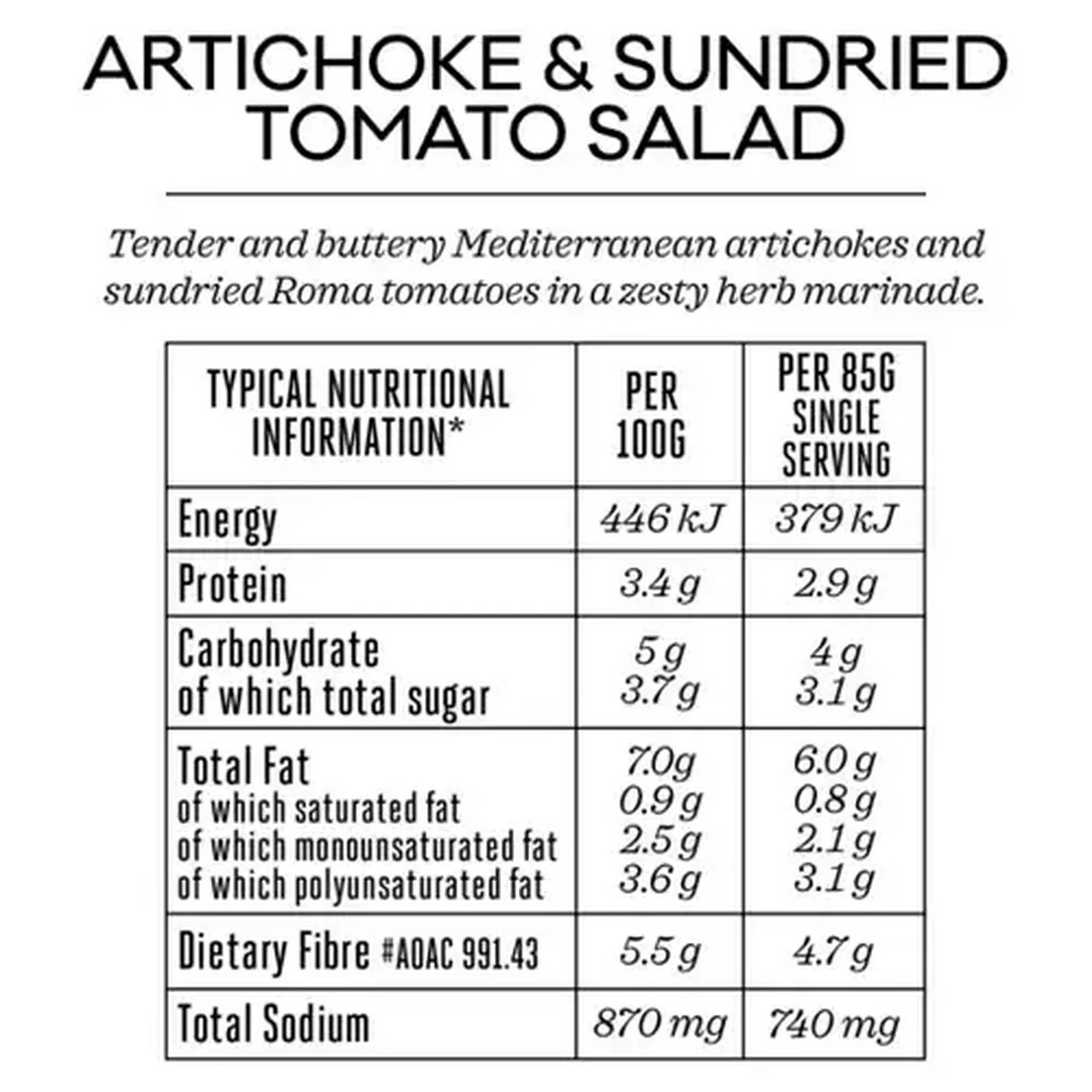 ARTICHOKE & SUNDRIED TOMATO SALAD

Tender and buttery Mediterranean artichokes and sundried Roma tomatoes in a zesty herb marinade.

| TYPICAL NUTRITIONAL INFORMATION* | PER 100G | PER 85G SINGLE SERVING |
|---|---|---|
| Energy | 446 kJ | 379 kJ |
| Protein | 3.4 g | 2.9 g |
| Carbohydrate<br>of which total sugar | 5 g<br>3.7 g | 4 g<br>3.1 g |
| Total Fat<br>of which saturated fat<br>of which monounsaturated fat<br>of which polyunsaturated fat | 7.0g<br>0.9 g<br>2.5 g<br>3.6 g | 6.0 g<br>0.8 g<br>2.1 g<br>3.1 g |
| Dietary Fibre #AOAC 991.43 | 5.5 g | 4.7 g |
| Total Sodium | 870 mg | 740 mg |